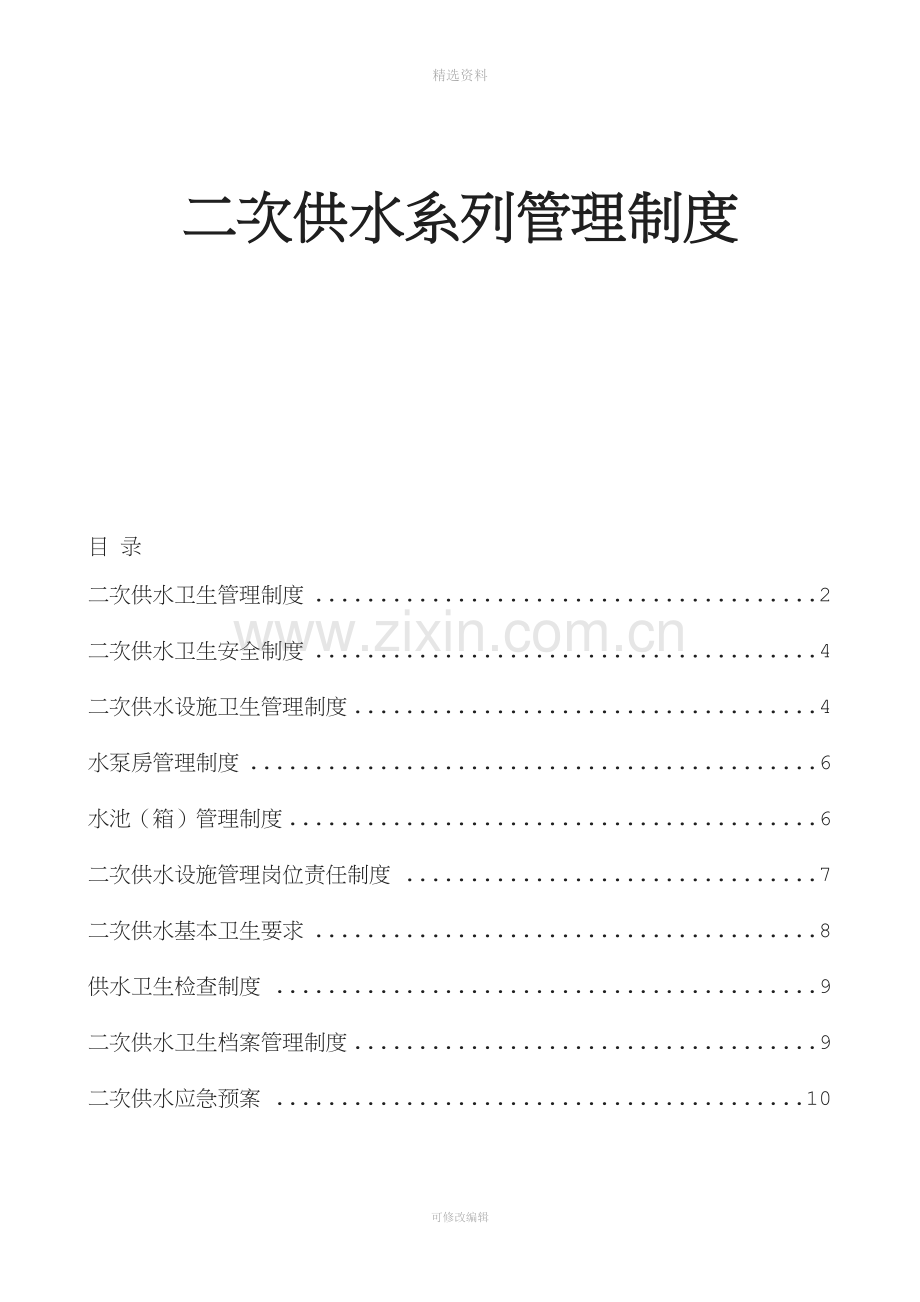 精选资料

二次供水系列管理制度

目 录

二次供水卫生管理制度 2

二次供水卫生安全制度 4

二次供水设施卫生管理制度 4

水泵房管理制度 6

水池（箱）管理制度 6

二次供水设施管理岗位责任制度 7

二次供水基本卫生要求 8

供水卫生检查制度 9

二次供水卫生档案管理制度 9

二次供水应急预案 10

可修改编辑

www.zixin.com.cn